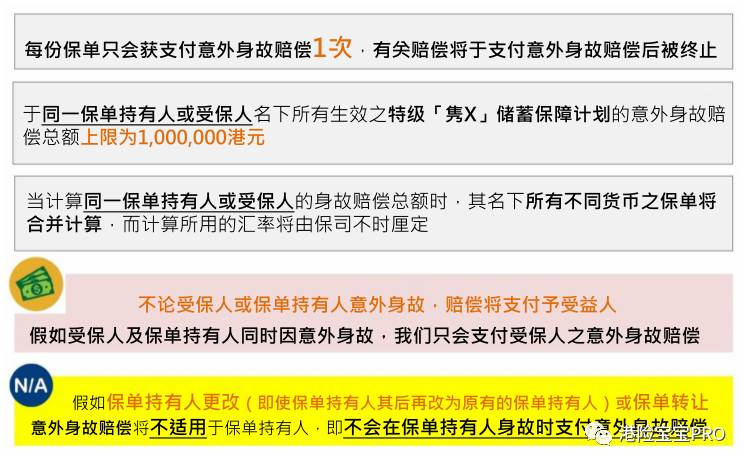 每份保单只会获支付意外身故赔偿1次，有关赔偿将于支付意外身故赔偿后被终止

于同一保单持有人或受保人名下所有生效之特级「隽X」储蓄保障计划的意外身故赔偿总额上限为1,000,000港元

当计算同一保单持有人或受保人的身故赔偿总额时，其名下所有不同货币之保单将合并计算，而计算所用的汇率将由保司不时厘定

不论受保人或保单持有人意外身故，赔偿将支付予受益人
假如受保人及保单持有人同时因意外身故，我们只会支付受保人之意外身故赔偿

N/A
假如保单持有人更改（即使保单持有人其后再改为原有的保单持有人）或保单转让
意外身故赔偿将不适用于保单持有人，即不会在保单持有人身故时支付意外身故赔偿

港险宝宝PRO